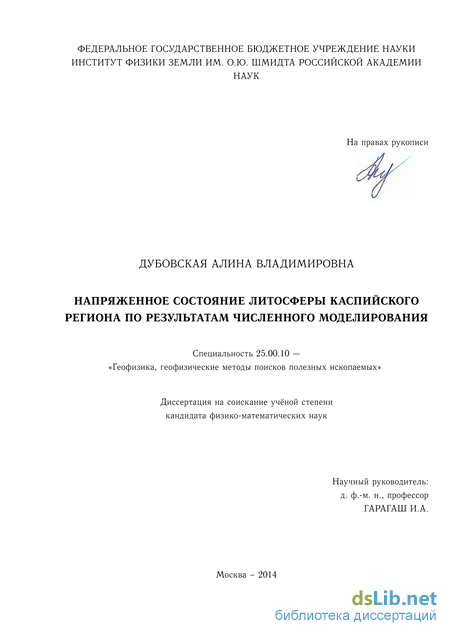 ФЕДЕРАЛЬНОЕ ГОСУДАРСТВЕННОЕ БЮДЖЕТНОЕ УЧРЕЖДЕНИЕ НАУКИ
ИНСТИТУТ ФИЗИКИ ЗЕМЛИ ИМ. О.Ю. ШМИДТА РОССИЙСКОЙ АКАДЕМИИ НАУК

На правах рукописи

ДУБОВСКАЯ АЛИНА ВЛАДИМИРОВНА

НАПРЯЖЕННОЕ СОСТОЯНИЕ ЛИТОСФЕРЫ КАСПИЙСКОГО РЕГИОНА ПО РЕЗУЛЬТАТАМ ЧИСЛЕННОГО МОДЕЛИРОВАНИЯ

Специальность 25.00.10 —
«Геофизика, геофизические методы поисков полезных ископаемых»

Диссертация на соискание учёной степени
кандидата физико-математических наук

Научный руководитель:
д. ф.-м. н., профессор
ГАРАГАШ И.А.

Москва – 2014

dsLib.net
библиотека диссертаций